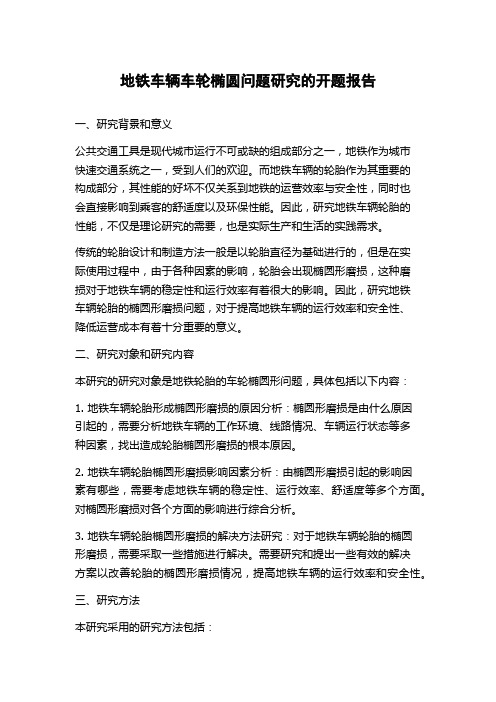 地铁车辆车轮椭圆问题研究的开题报告

一、研究背景和意义

公共交通工具是现代城市运行不可或缺的组成部分之一，地铁作为城市快速交通系统之一，受到人们的欢迎。而地铁车辆的轮胎作为其重要的构成部分，其性能的好坏不仅关系到地铁的运营效率与安全性，同时也会直接影响到乘客的舒适度以及环保性能。因此，研究地铁车辆轮胎的性能，不仅是理论研究的需要，也是实际生产和生活的实践需求。

传统的轮胎设计和制造方法一般是以轮胎直径为基础进行的，但是在实际使用过程中，由于各种因素的影响，轮胎会出现椭圆形磨损，这种磨损对于地铁车辆的稳定性和运行效率有着很大的影响。因此，研究地铁车辆轮胎的椭圆形磨损问题，对于提高地铁车辆的运行效率和安全性、降低运营成本有着十分重要的意义。

二、研究对象和研究内容

本研究的研究对象是地铁轮胎的车轮椭圆形问题，具体包括以下内容：

1. 地铁车辆轮胎形成椭圆形磨损的原因分析：椭圆形磨损是由什么原因引起的，需要分析地铁车辆的工作环境、线路情况、车辆运行状态等多种因素，找出造成轮胎椭圆形磨损的根本原因。

2. 地铁车辆轮胎椭圆形磨损影响因素分析：由椭圆形磨损引起的影响因素有哪些，需要考虑地铁车辆的稳定性、运行效率、舒适度等多个方面。对椭圆形磨损对各个方面的影响进行综合分析。

3. 地铁车辆轮胎椭圆形磨损的解决方法研究：对于地铁车辆轮胎的椭圆形磨损，需要采取一些措施进行解决。需要研究和提出一些有效的解决方案以改善轮胎的椭圆形磨损情况，提高地铁车辆的运行效率和安全性。

三、研究方法

本研究采用的研究方法包括：